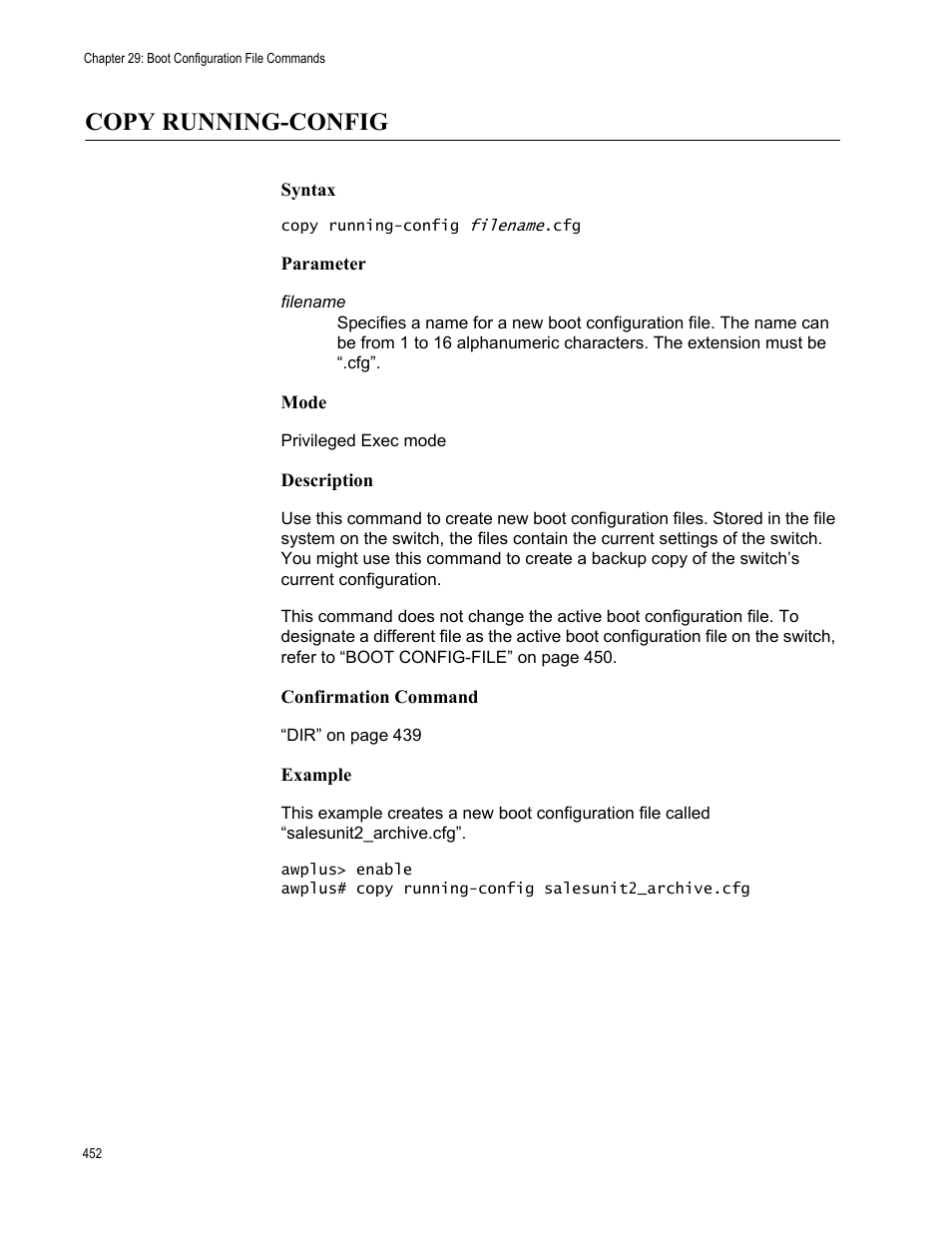 Chapter 29: Boot Configuration File Commands

COPY RUNNING-CONFIG

Syntax

copy running-config filename.cfg

Parameter

filename

Specifies a name for a new boot configuration file. The name can be from 1 to 16 alphanumeric characters. The extension must be “.cfg”.

Mode

Privileged Exec mode

Description

Use this command to create new boot configuration files. Stored in the file system on the switch, the files contain the current settings of the switch. You might use this command to create a backup copy of the switch’s current configuration.

This command does not change the active boot configuration file. To designate a different file as the active boot configuration file on the switch, refer to “BOOT CONFIG-FILE” on page 450.

Confirmation Command

“DIR” on page 439

Example

This example creates a new boot configuration file called “salesunit2_archive.cfg”.

awplus> enable
awplus# copy running-config salesunit2_archive.cfg

452